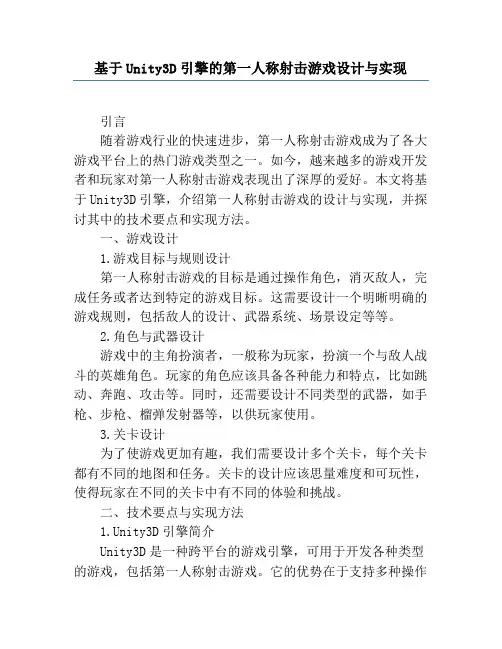 基于Unity3D引擎的第一人称射击游戏设计与实现

引言

随着游戏行业的快速进步，第一人称射击游戏成为了各大游戏平台上的热门游戏类型之一。如今，越来越多的游戏开发者和玩家对第一人称射击游戏表现出了深厚的爱好。本文将基于Unity3D引擎，介绍第一人称射击游戏的设计与实现，并探讨其中的技术要点和实现方法。

一、游戏设计

1.游戏目标与规则设计

第一人称射击游戏的目标是通过操作角色，消灭敌人，完成任务或者达到特定的游戏目标。这需要设计一个明晰明确的游戏规则，包括敌人的设计、武器系统、场景设定等等。

2.角色与武器设计

游戏中的主角扮演者，一般称为玩家，扮演一个与敌人战斗的英雄角色。玩家的角色应该具备各种能力和特点，比如跳动、奔跑、攻击等。同时，还需要设计不同类型的武器，如手枪、步枪、榴弹发射器等，以供玩家使用。

3.关卡设计

为了使游戏更加有趣，我们需要设计多个关卡，每个关卡都有不同的地图和任务。关卡的设计应该思量难度和可玩性，使得玩家在不同的关卡中有不同的体验和挑战。

二、技术要点与实现方法

1.Unity3D引擎简介

Unity3D是一种跨平台的游戏引擎，可用于开发各种类型的游戏，包括第一人称射击游戏。它的优势在于支持多种操作